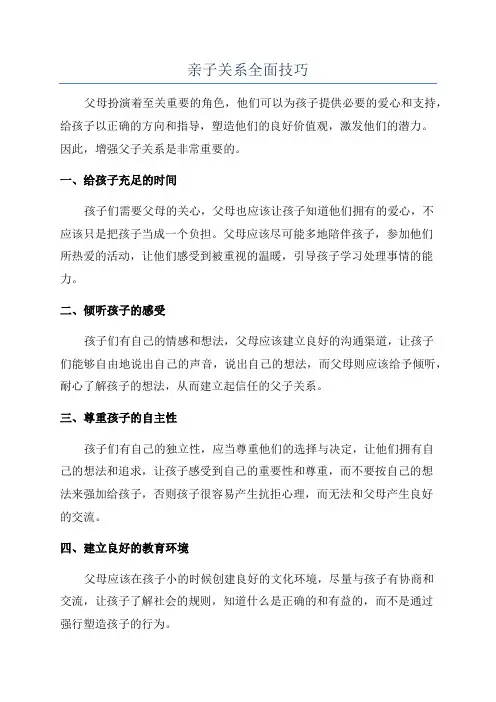 亲子关系全面技巧

父母扮演着至关重要的角色，他们可以为孩子提供必要的爱心和支持，给孩子以正确的方向和指导，塑造他们的良好价值观，激发他们的潜力。因此，增强父子关系是非常重要的。

一、给孩子充足的时间

孩子们需要父母的关心，父母也应该让孩子知道他们拥有的爱心，不应该只是把孩子当成一个负担。父母应该尽可能多地陪伴孩子，参加他们所热爱的活动，让他们感受到被重视的温暖，引导孩子学习处理事情的能力。

二、倾听孩子的感受

孩子们有自己的情感和想法，父母应该建立良好的沟通渠道，让孩子们能够自由地说出自己的声音，说出自己的想法，而父母则应该给予倾听，耐心了解孩子的想法，从而建立起信任的父子关系。

三、尊重孩子的自主性

孩子们有自己的独立性，应当尊重他们的选择与决定，让他们拥有自己的想法和追求，让孩子感受到自己的重要性和尊重，而不要按自己的想法来强加给孩子，否则孩子很容易产生抗拒心理，而无法和父母产生良好的交流。

四、建立良好的教育环境

父母应该在孩子小的时候创建良好的文化环境，尽量与孩子有协商和交流，让孩子了解社会的规则，知道什么是正确的和有益的，而不是通过强行塑造孩子的行为。